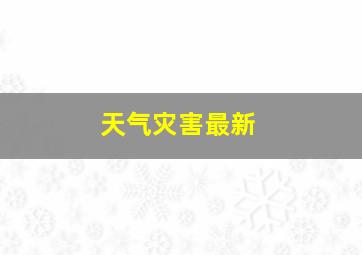 天气灾害最新